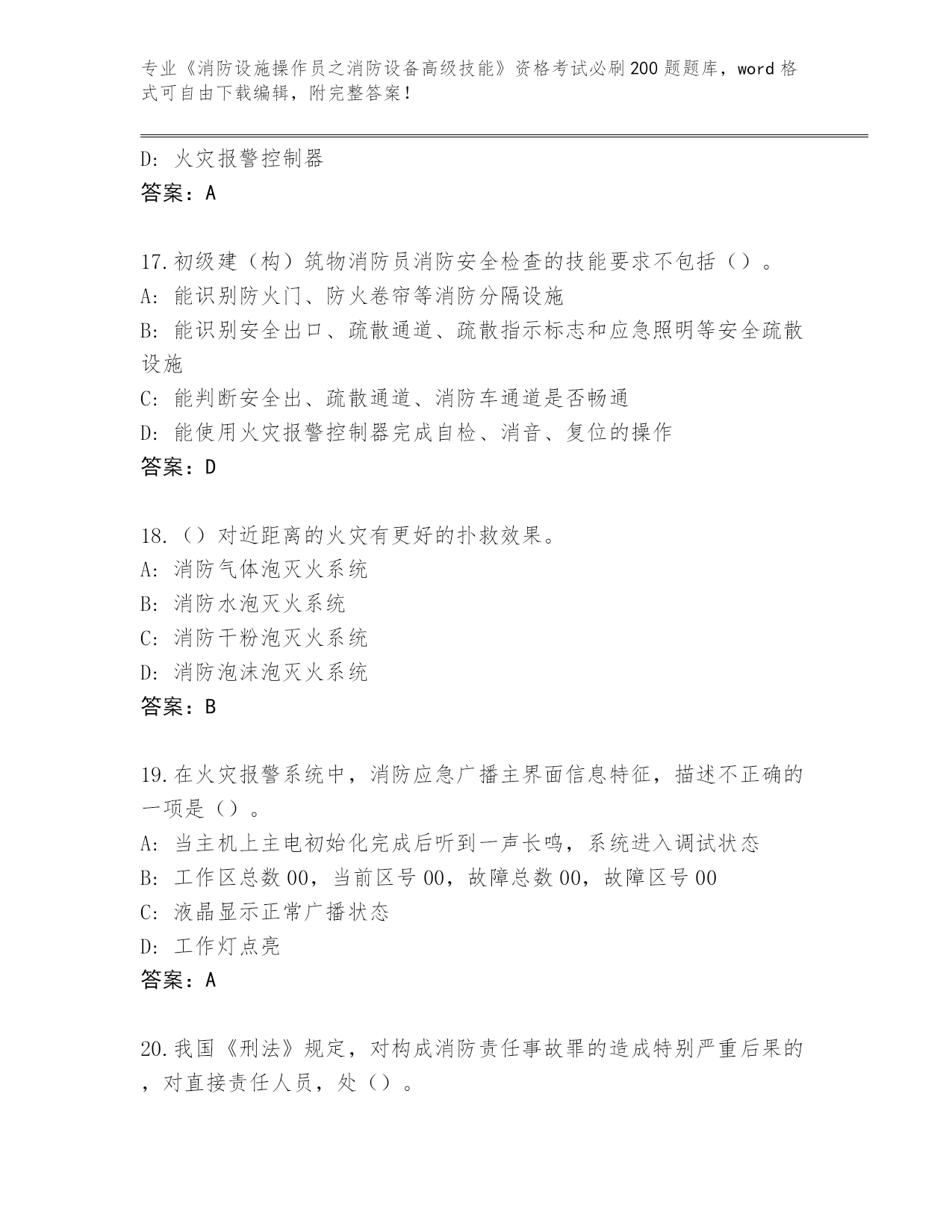 专业《消防设施操作员之消防设备高级技能》资格考试必刷200题题库，word格式可自由下载编辑，附完整答案！

D: 火灾报警控制器
答案：A

17.初级建（构）筑物消防员消防安全检查的技能要求不包括（）。
A: 能识别防火门、防火卷帘等消防分隔设施
B: 能识别安全出口、疏散通道、疏散指示标志和应急照明等安全疏散设施
C: 能判断安全出、疏散通道、消防车通道是否畅通
D: 能使用火灾报警控制器完成自检、消音、复位的操作
答案：D

18.（）对近距离的火灾有更好的扑救效果。
A: 消防气体泡灭火系统
B: 消防水泡灭火系统
C: 消防干粉泡灭火系统
D: 消防泡沫泡灭火系统
答案：B

19.在火灾报警系统中，消防应急广播主界面信息特征，描述不正确的一项是（）。
A: 当主机上主电初始化完成后听到一声长鸣，系统进入调试状态
B: 工作区总数00，当前区号00，故障总数00，故障区号00
C: 液晶显示正常广播状态
D: 工作灯点亮
答案：A

20.我国《刑法》规定，对构成消防责任事故罪的造成特别严重后果的，对直接责任人员，处（）。